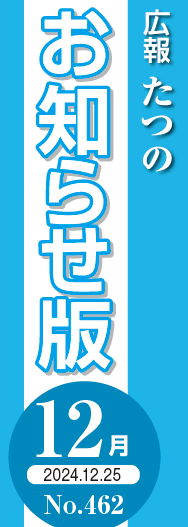 広報 たつの

お知らせ版

12月

2024.12.25

No.462